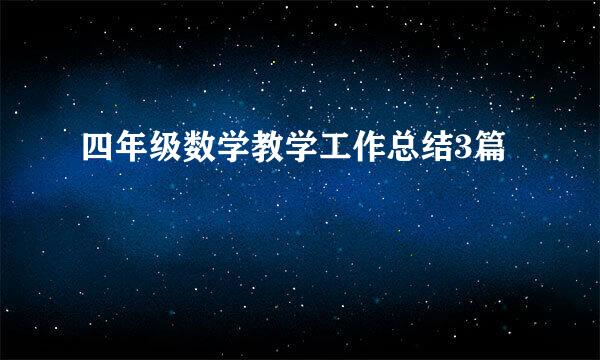 四年级数学教学工作总结3篇